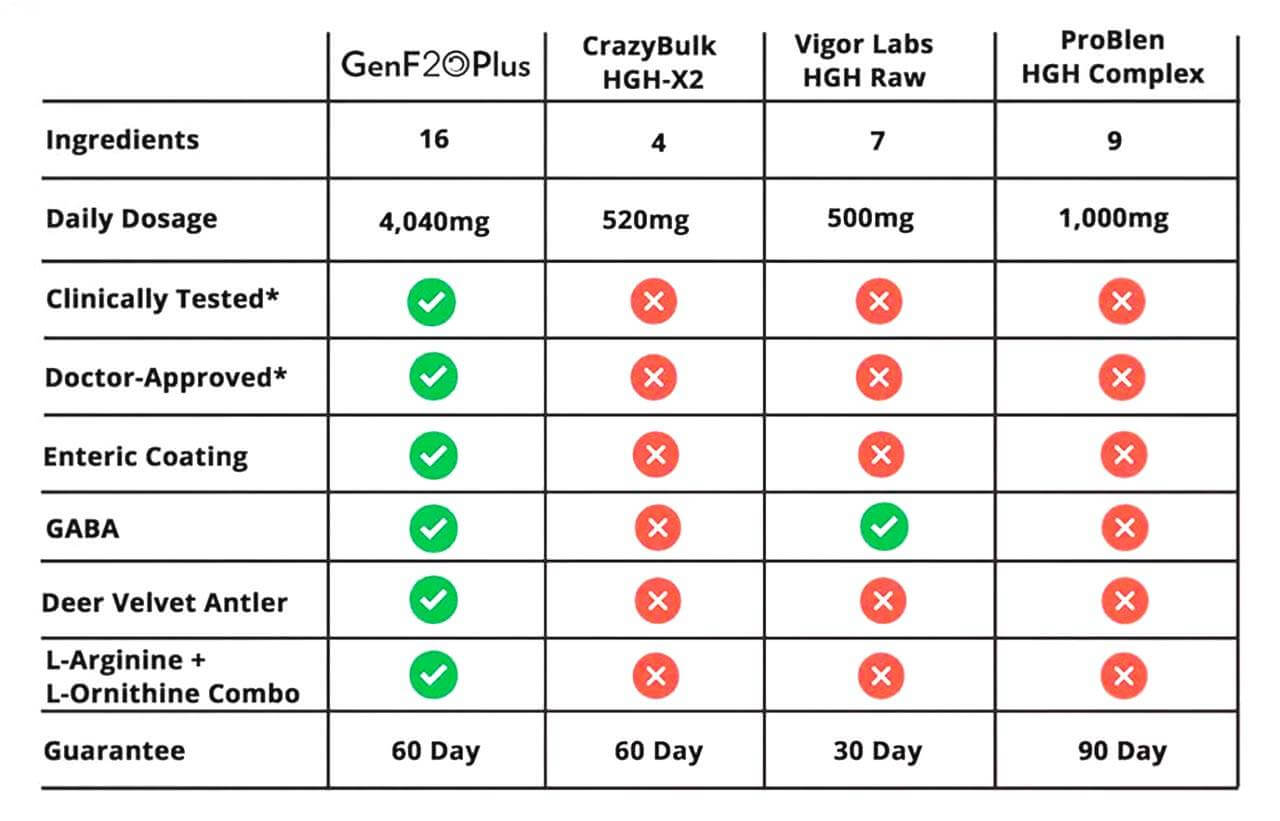 | | GenF20Plus | CrazyBulk HGH-X2 | Vigor Labs HGH Raw | ProBlen HGH Complex |
|---|---|---|---|---|
| Ingredients | 16 | 4 | 7 | 9 |
| Daily Dosage | 4,040mg | 520mg | 500mg | 1,000mg |
| Clinically Tested* | ✓ | ✗ | ✗ | ✗ |
| Doctor-Approved* | ✓ | ✗ | ✗ | ✗ |
| Enteric Coating | ✓ | ✗ | ✗ | ✗ |
| GABA | ✓ | ✗ | ✓ | ✗ |
| Deer Velvet Antler | ✓ | ✗ | ✗ | ✗ |
| L-Arginine + L-Ornithine Combo | ✓ | ✗ | ✗ | ✗ |
| Guarantee | 60 Day | 60 Day | 30 Day | 90 Day |